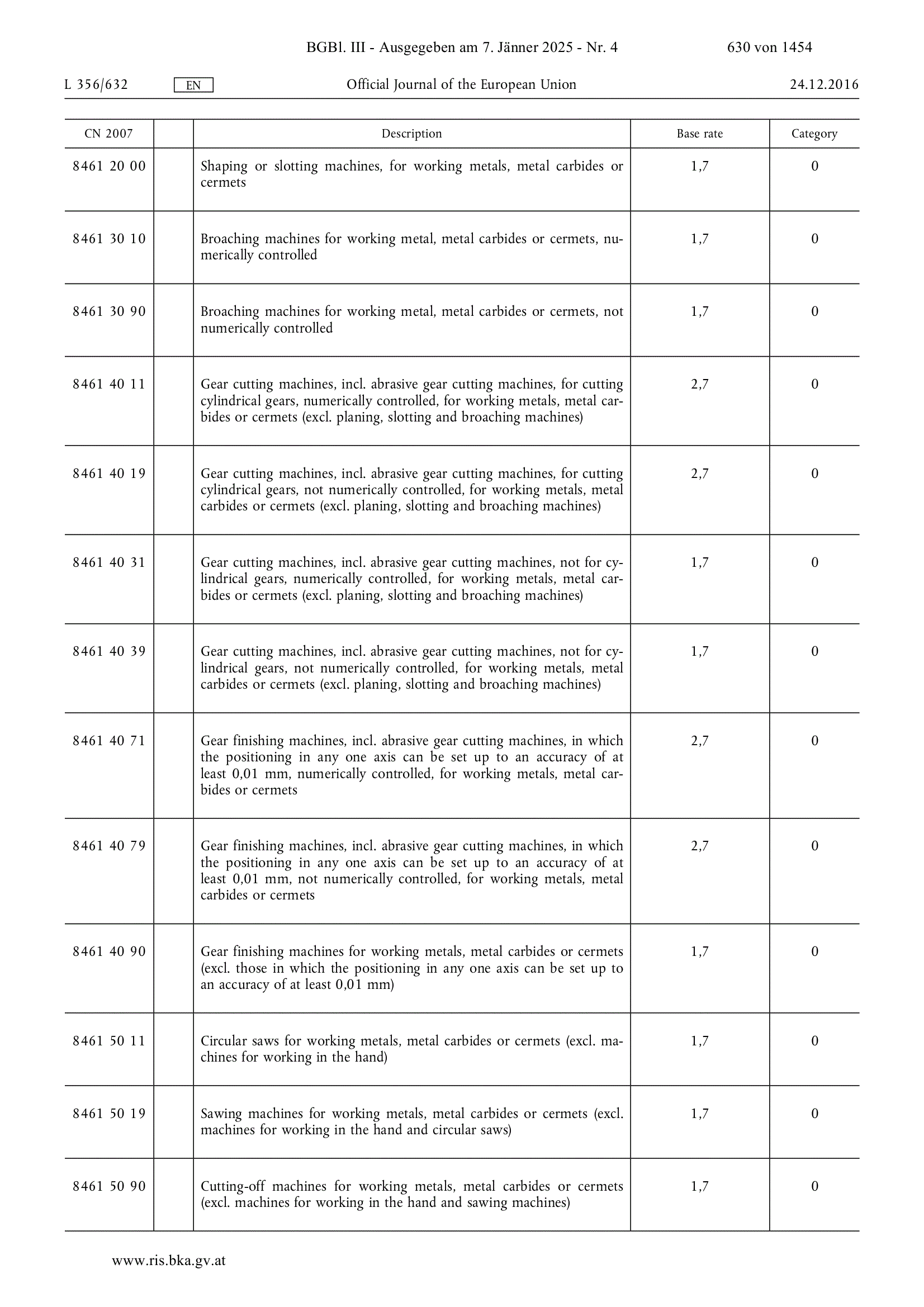 BGBl. III - Ausgegeben am 7. Jänner 2025 - Nr. 4 630 von 1454

L 356/632 EN Official Journal of the European Union 24.12.2016

| CN 2007 | | Description | Base rate | Category |
|---|---|---|---|---|
| 8461 20 00 | | Shaping or slotting machines, for working metals, metal carbides or cermets | 1,7 | 0 |
| 8461 30 10 | | Broaching machines for working metal, metal carbides or cermets, numerically controlled | 1,7 | 0 |
| 8461 30 90 | | Broaching machines for working metal, metal carbides or cermets, not numerically controlled | 1,7 | 0 |
| 8461 40 11 | | Gear cutting machines, incl. abrasive gear cutting machines, for cutting cylindrical gears, numerically controlled, for working metals, metal carbides or cermets (excl. planing, slotting and broaching machines) | 2,7 | 0 |
| 8461 40 19 | | Gear cutting machines, incl. abrasive gear cutting machines, for cutting cylindrical gears, not numerically controlled, for working metals, metal carbides or cermets (excl. planing, slotting and broaching machines) | 2,7 | 0 |
| 8461 40 31 | | Gear cutting machines, incl. abrasive gear cutting machines, not for cylindrical gears, numerically controlled, for working metals, metal carbides or cermets (excl. planing, slotting and broaching machines) | 1,7 | 0 |
| 8461 40 39 | | Gear cutting machines, incl. abrasive gear cutting machines, not for cylindrical gears, not numerically controlled, for working metals, metal carbides or cermets (excl. planing, slotting and broaching machines) | 1,7 | 0 |
| 8461 40 71 | | Gear finishing machines, incl. abrasive gear cutting machines, in which the positioning in any one axis can be set up to an accuracy of at least 0,01 mm, numerically controlled, for working metals, metal carbides or cermets | 2,7 | 0 |
| 8461 40 79 | | Gear finishing machines, incl. abrasive gear cutting machines, in which the positioning in any one axis can be set up to an accuracy of at least 0,01 mm, not numerically controlled, for working metals, metal carbides or cermets | 2,7 | 0 |
| 8461 40 90 | | Gear finishing machines for working metals, metal carbides or cermets (excl. those in which the positioning in any one axis can be set up to an accuracy of at least 0,01 mm) | 1,7 | 0 |
| 8461 50 11 | | Circular saws for working metals, metal carbides or cermets (excl. machines for working in the hand) | 1,7 | 0 |
| 8461 50 19 | | Sawing machines for working metals, metal carbides or cermets (excl. machines for working in the hand and circular saws) | 1,7 | 0 |
| 8461 50 90 | | Cutting-off machines for working metals, metal carbides or cermets (excl. machines for working in the hand and sawing machines) | 1,7 | 0 |

www.ris.bka.gv.at